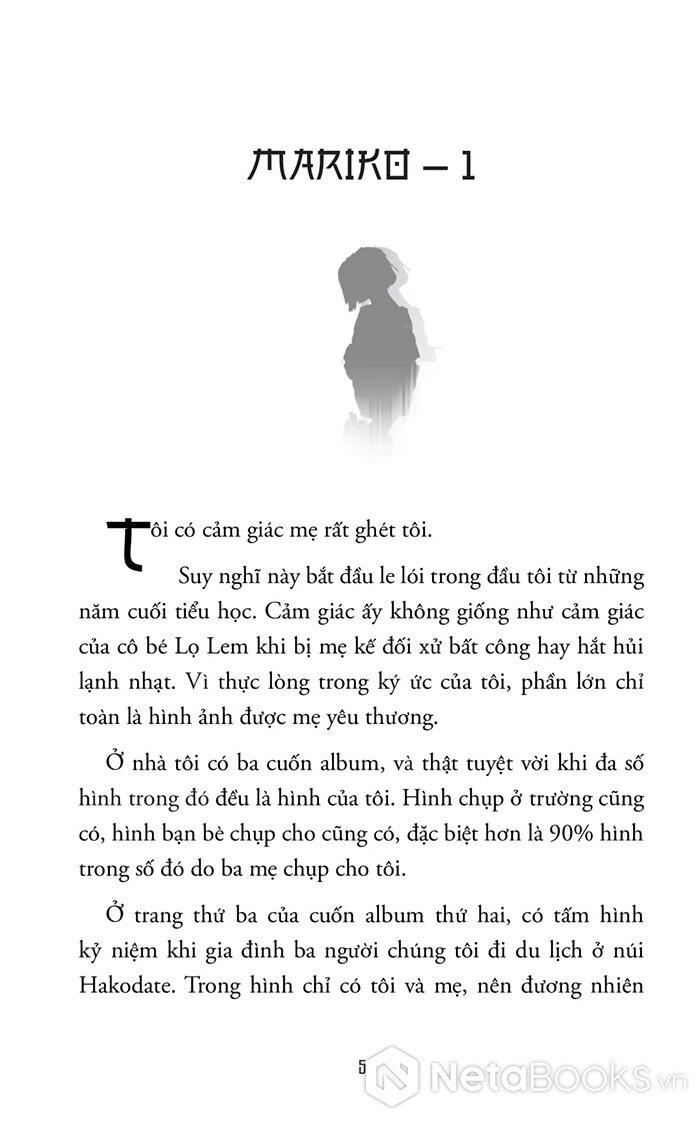 MARIKO – 1

Tôi có cảm giác mẹ rất ghét tôi.

Suy nghĩ này bắt đầu le lói trong đầu tôi từ những năm cuối tiểu học. Cảm giác ấy không giống như cảm giác của cô bé Lọ Lem khi bị mẹ kế đối xử bất công hay hắt hủi lạnh nhạt. Vì thực lòng trong ký ức của tôi, phần lớn chỉ toàn là hình ảnh được mẹ yêu thương.

Ở nhà tôi có ba cuốn album, và thật tuyệt vời khi đa số hình trong đó đều là hình của tôi. Hình chụp ở trường cũng có, hình bạn bè chụp cho cũng có, đặc biệt hơn là 90% hình trong số đó do ba mẹ chụp cho tôi.

Ở trang thứ ba của cuốn album thứ hai, có tấm hình kỷ niệm khi gia đình ba người chúng tôi đi du lịch ở núi Hakodate. Trong hình chỉ có tôi và mẹ, nên đương nhiên

5

NetaBooks.vn